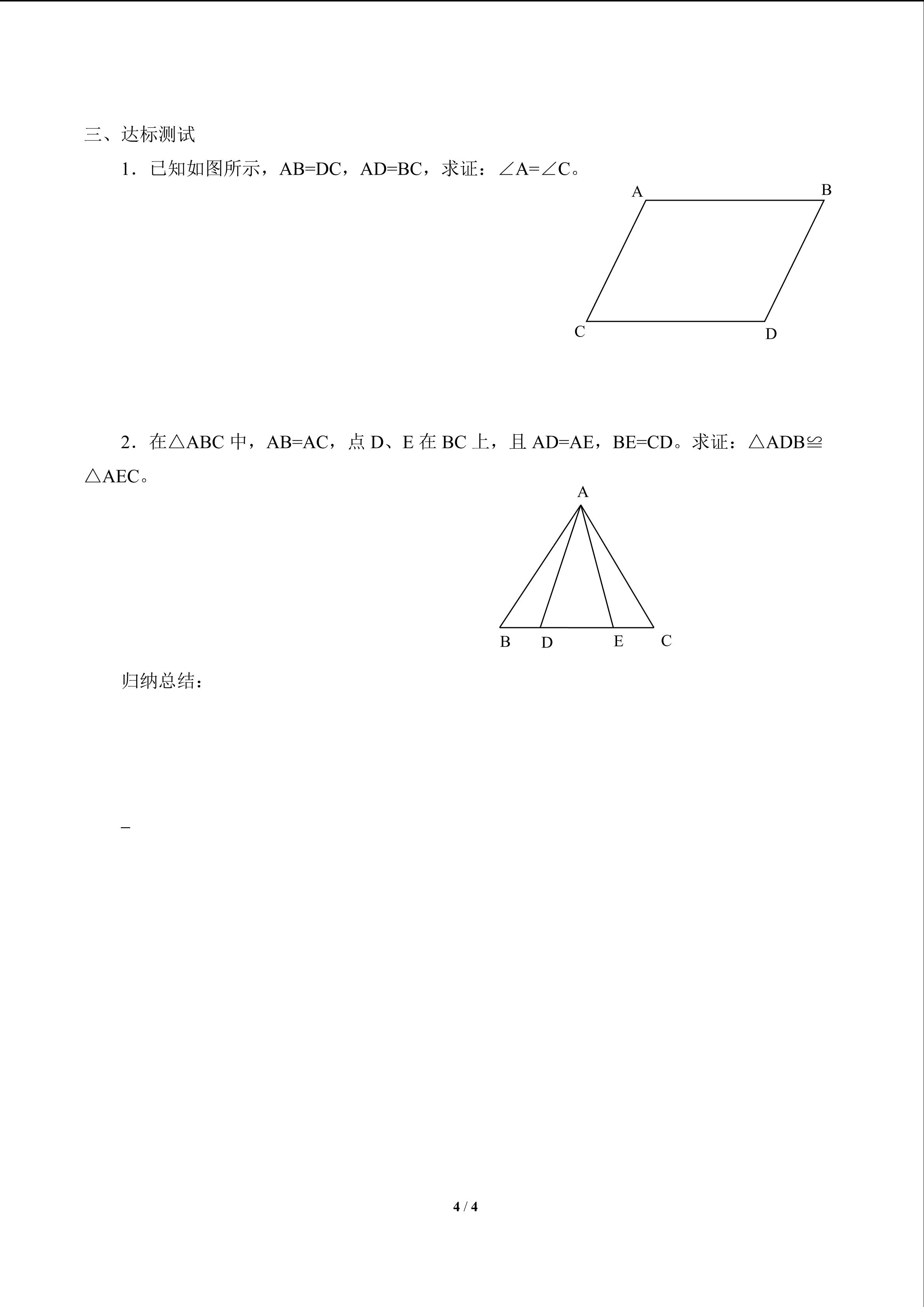 三、达标测试

1．已知如图所示，AB=DC，AD=BC，求证：∠A=∠C。

A B C D

2．在△ABC 中，AB=AC，点 D、E 在 BC 上，且 AD=AE，BE=CD。求证：△ADB≌△AEC。

A B D E C

归纳总结：

_

4 / 4